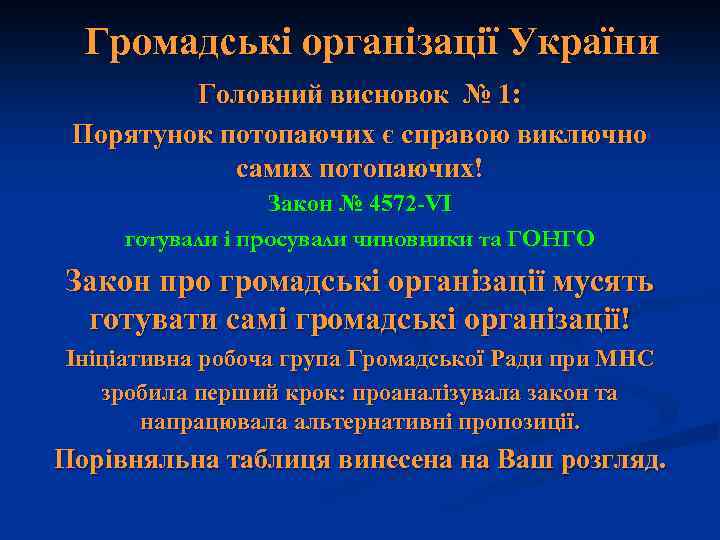 Громадські організації України

Головний висновок № 1:

Порятунок потопаючих є справою виключно самих потопаючих!

Закон № 4572-VI

готували і просували чиновники та ГОНГО

Закон про громадські організації мусять готувати самі громадські організації!

Ініціативна робоча група Громадської Ради при МНС

зробила перший крок: проаналізувала закон та напрацювала альтернативні пропозиції.

Порівняльна таблиця винесена на Ваш розгляд.